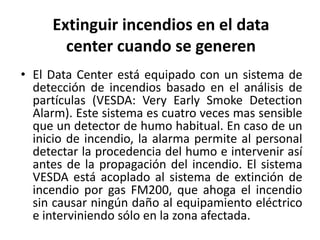 Extinguir incendios en el data center cuando se generen

• El Data Center está equipado con un sistema de detección de incendios basado en el análisis de partículas (VESDA: Very Early Smoke Detection Alarm). Este sistema es cuatro veces mas sensible que un detector de humo habitual. En caso de un inicio de incendio, la alarma permite al personal detectar la procedencia del humo e intervenir así antes de la propagación del incendio. El sistema VESDA está acoplado al sistema de extinción de incendio por gas FM200, que ahoga el incendio sin causar ningún daño al equipamiento eléctrico e interviniendo sólo en la zona afectada.